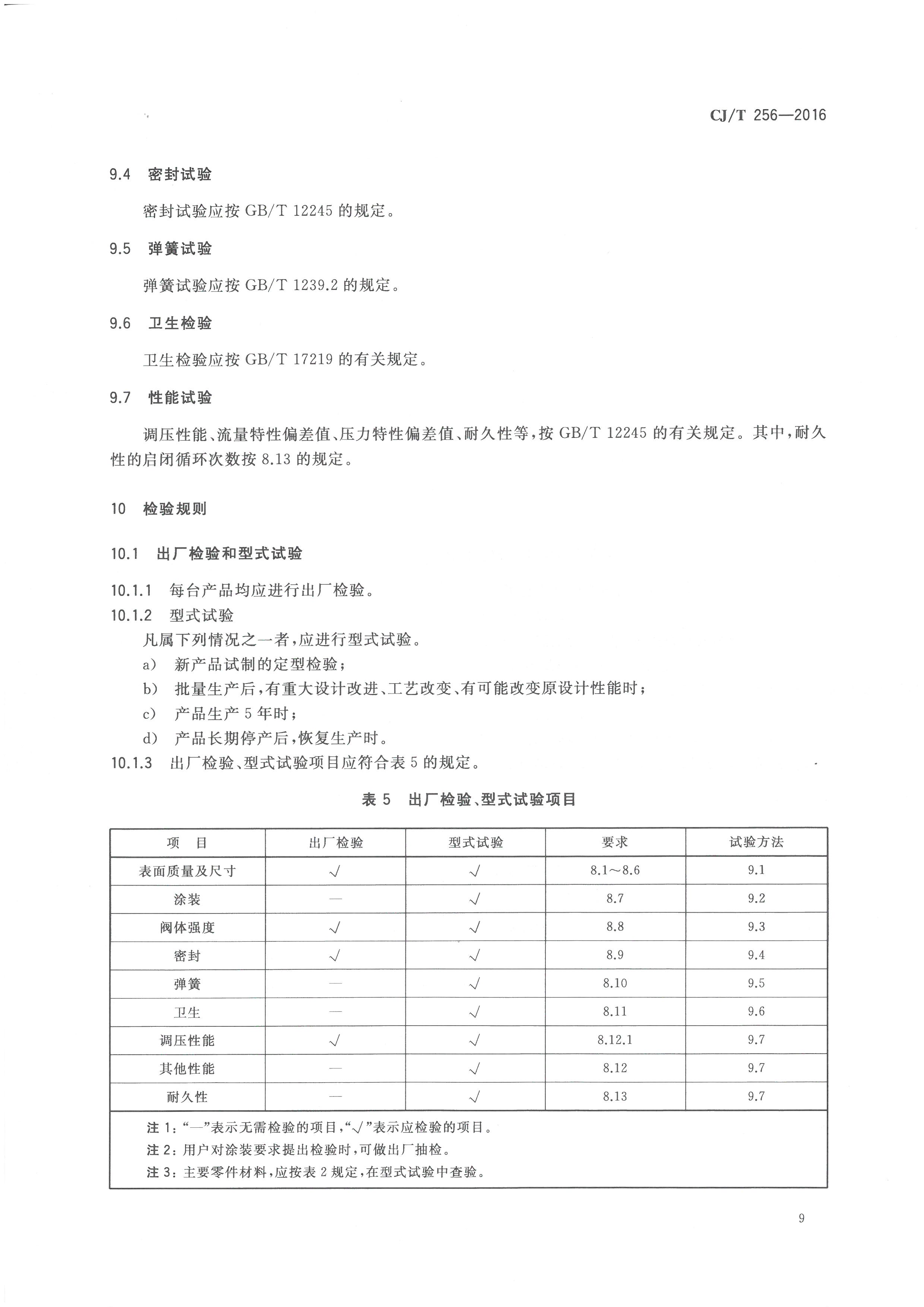 CJ/T 256—2016

9.4 密封试验

密封试验应按 GB/T 12245 的规定。

9.5 弹簧试验

弹簧试验应按 GB/T 1239.2 的规定。

9.6 卫生检验

卫生检验应按 GB/T 17219 的有关规定。

9.7 性能试验

调压性能、流量特性偏差值、压力特性偏差值、耐久性等，按 GB/T 12245 的有关规定。其中，耐久性的启闭循环次数按 8.13 的规定。

10 检验规则

10.1 出厂检验和型式试验

10.1.1 每台产品均应进行出厂检验。
10.1.2 型式试验
凡属下列情况之一者，应进行型式试验。
a) 新产品试制的定型检验；
b) 批量生产后，有重大设计改进、工艺改变、有可能改变原设计性能时；
c) 产品生产 5 年时；
d) 产品长期停产后，恢复生产时。
10.1.3 出厂检验、型式试验项目应符合表 5 的规定。

表 5 出厂检验、型式试验项目

| 项 目 | 出厂检验 | 型式试验 | 要求 | 试验方法 |
|---|---|---|---|---|
| 表面质量及尺寸 | √ | √ | 8.1～8.6 | 9.1 |
| 涂装 | — | √ | 8.7 | 9.2 |
| 阀体强度 | √ | √ | 8.8 | 9.3 |
| 密封 | √ | √ | 8.9 | 9.4 |
| 弹簧 | — | √ | 8.10 | 9.5 |
| 卫生 | — | √ | 8.11 | 9.6 |
| 调压性能 | √ | √ | 8.12.1 | 9.7 |
| 其他性能 | — | √ | 8.12 | 9.7 |
| 耐久性 | — | √ | 8.13 | 9.7 |

注 1：“—”表示无需检验的项目，“√”表示应检验的项目。
注 2：用户对涂装要求提出检验时，可做出厂抽检。
注 3：主要零件材料，应按表 2 规定，在型式试验中查验。

9